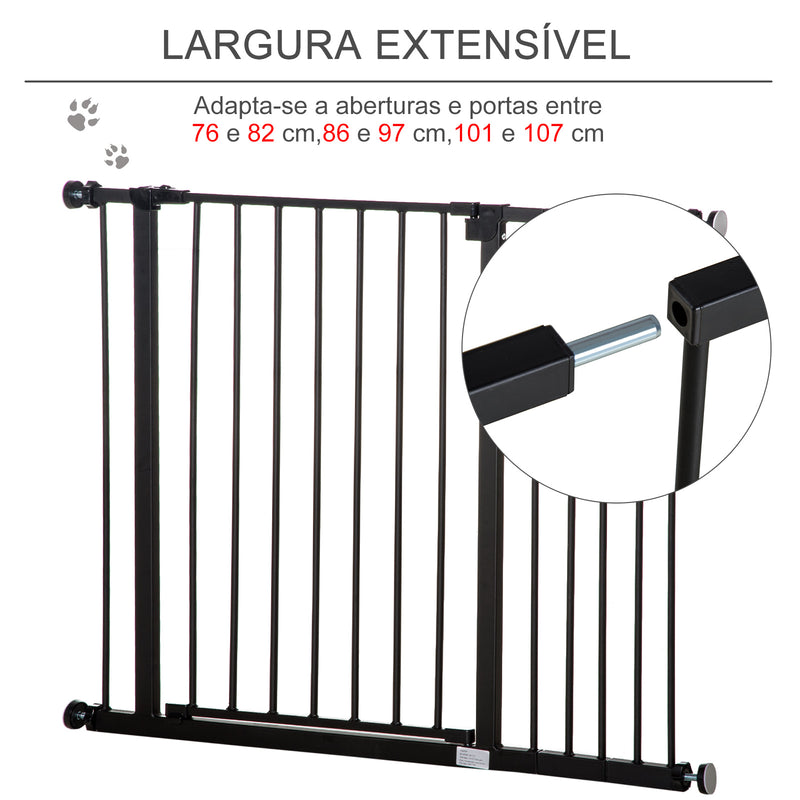 LARGURA EXTENSÍVEL

Adapta-se a aberturas e portas entre 76 e 82 cm,86 e 97 cm,101 e 107 cm